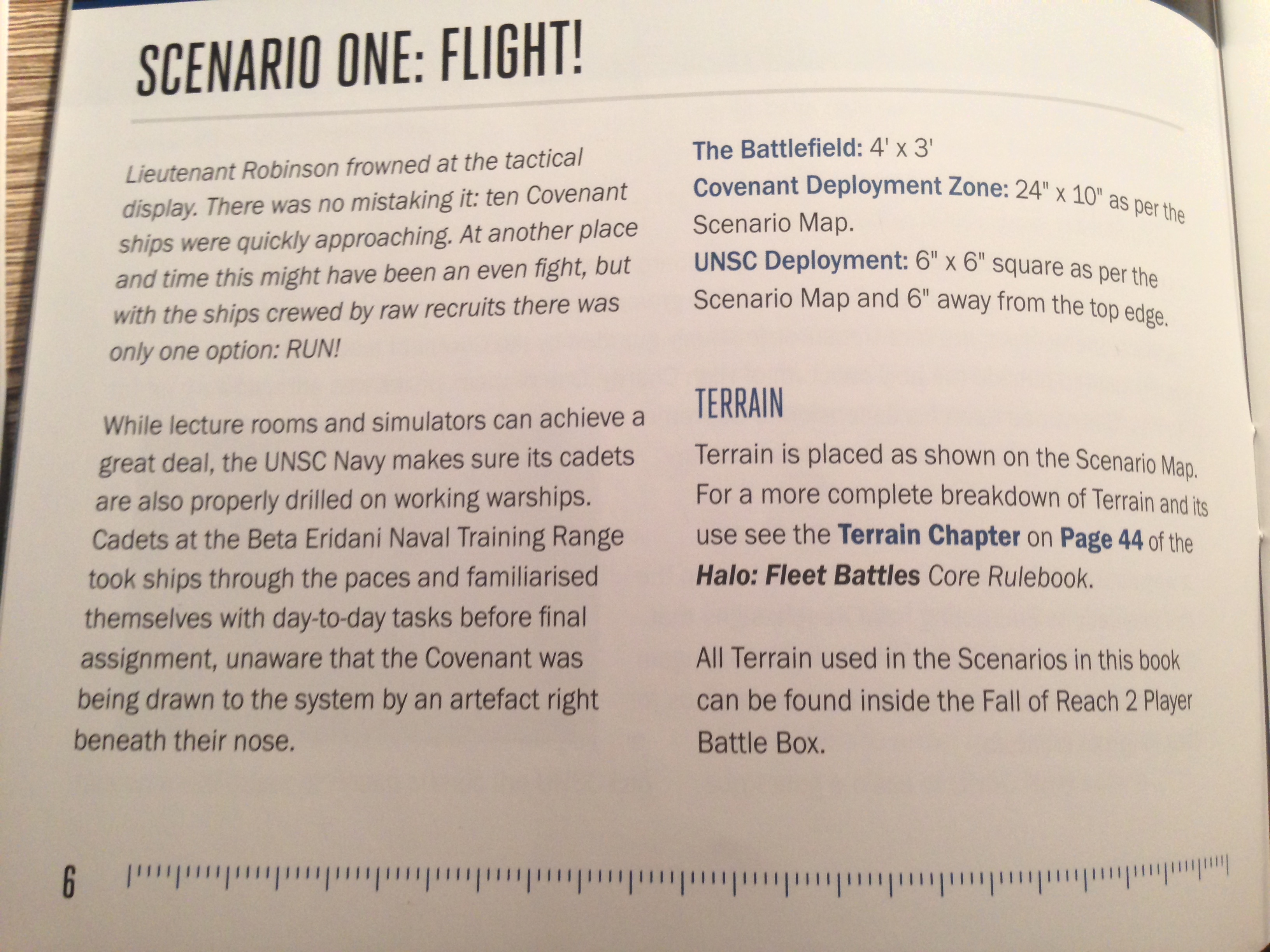 SCENARIO ONE: FLIGHT!

Lieutenant Robinson frowned at the tactical display. There was no mistaking it: ten Covenant ships were quickly approaching. At another place and time this might have been an even fight, but with the ships crewed by raw recruits there was only one option: RUN!

While lecture rooms and simulators can achieve a great deal, the UNSC Navy makes sure its cadets are also properly drilled on working warships. Cadets at the Beta Eridani Naval Training Range took ships through the paces and familiarised themselves with day-to-day tasks before final assignment, unaware that the Covenant was being drawn to the system by an artefact right beneath their nose.

The Battlefield: 4' x 3'

Covenant Deployment Zone: 24" x 10" as per the Scenario Map.

UNSC Deployment: 6" x 6" square as per the Scenario Map and 6" away from the top edge.

TERRAIN

Terrain is placed as shown on the Scenario Map. For a more complete breakdown of Terrain and its use see the Terrain Chapter on Page 44 of the Halo: Fleet Battles Core Rulebook.

All Terrain used in the Scenarios in this book can be found inside the Fall of Reach 2 Player Battle Box.

6